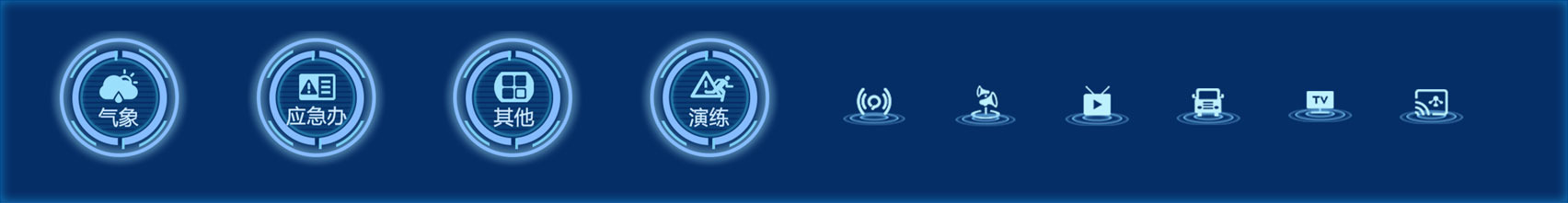 气象

应急办

其他

演练

TV